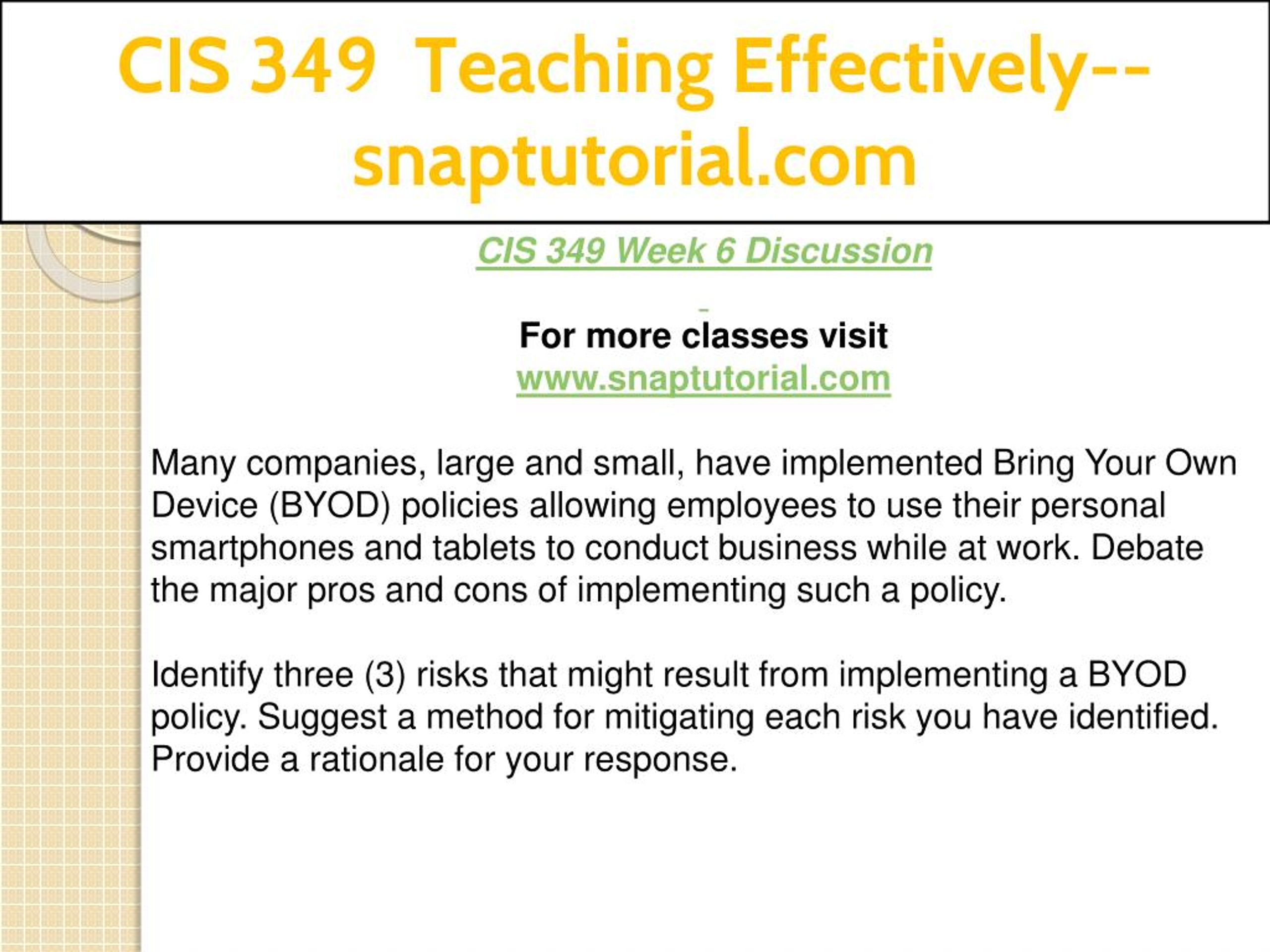 CIS 349 Teaching Effectively--snaptutorial.com

CIS 349 Week 6 Discussion

For more classes visit
www.snaptutorial.com

Many companies, large and small, have implemented Bring Your Own Device (BYOD) policies allowing employees to use their personal smartphones and tablets to conduct business while at work. Debate the major pros and cons of implementing such a policy.

Identify three (3) risks that might result from implementing a BYOD policy. Suggest a method for mitigating each risk you have identified. Provide a rationale for your response.